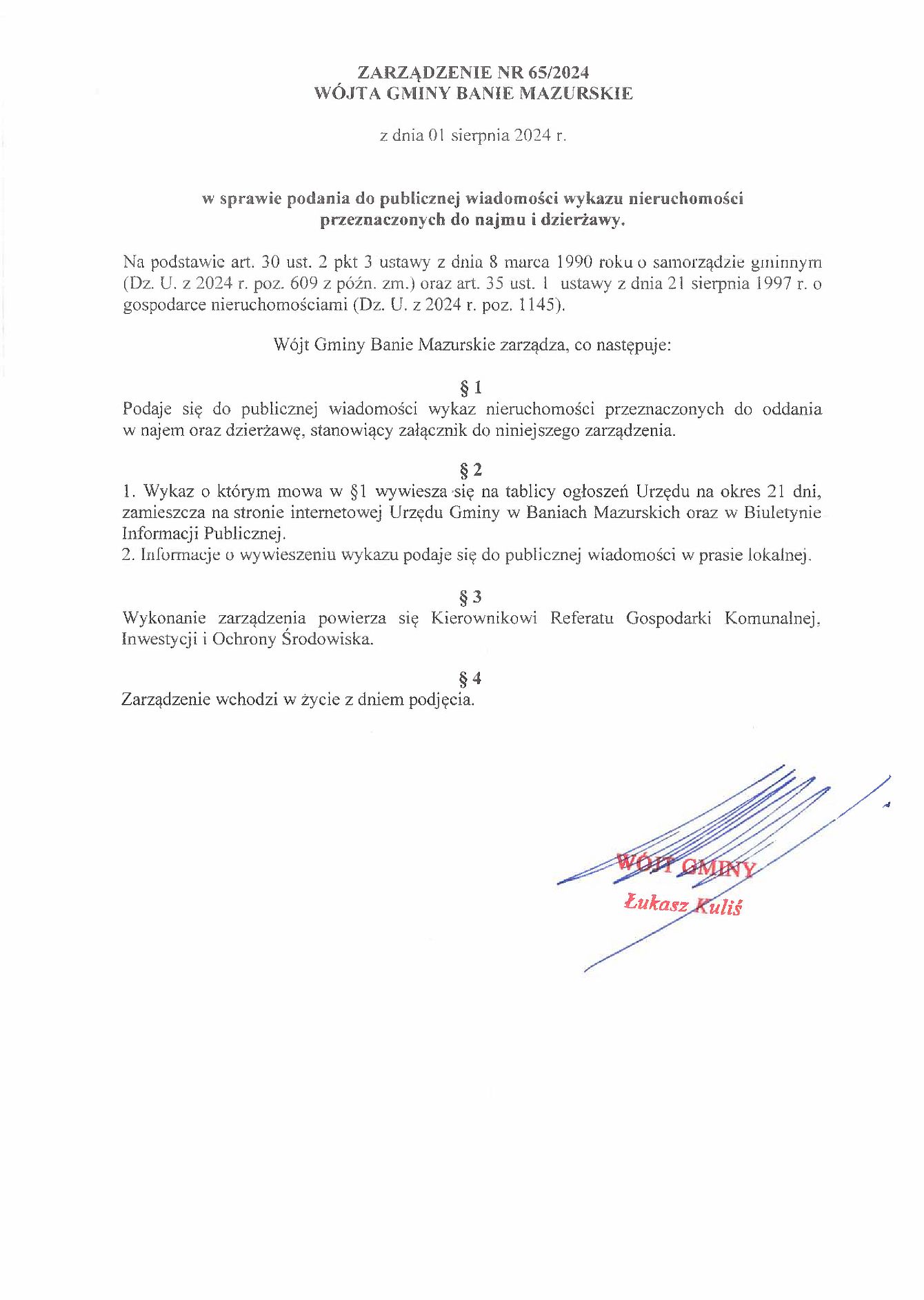 ZARZĄDZENIE NR 65/2024
WÓJTA GMINY BANIE MAZURSKIE

z dnia 01 sierpnia 2024 r.

w sprawie podania do publicznej wiadomości wykazu nieruchomości przeznaczonych do najmu i dzierżawy.

Na podstawie art. 30 ust. 2 pkt 3 ustawy z dnia 8 marca 1990 roku o samorządzie gminnym (Dz. U. z 2024 r. poz. 609 z późn. zm.) oraz art. 35 ust. 1 ustawy z dnia 21 sierpnia 1997 r. o gospodarce nieruchomościami (Dz. U. z 2024 r. poz. 1145).

Wójt Gminy Banie Mazurskie zarządza, co następuje:

§ 1
Podaje się do publicznej wiadomości wykaz nieruchomości przeznaczonych do oddania w najem oraz dzierżawę, stanowiący załącznik do niniejszego zarządzenia.

§ 2
1. Wykaz o którym mowa w §1 wywiesza się na tablicy ogłoszeń Urzędu na okres 21 dni, zamieszcza na stronie internetowej Urzędu Gminy w Baniach Mazurskich oraz w Biuletynie Informacji Publicznej.
2. Informacje o wywieszeniu wykazu podaje się do publicznej wiadomości w prasie lokalnej.

§ 3
Wykonanie zarządzenia powierza się Kierownikowi Referatu Gospodarki Komunalnej, Inwestycji i Ochrony Środowiska.

§ 4
Zarządzenie wchodzi w życie z dniem podjęcia.

WÓJT GMINY
Łukasz Kuliś